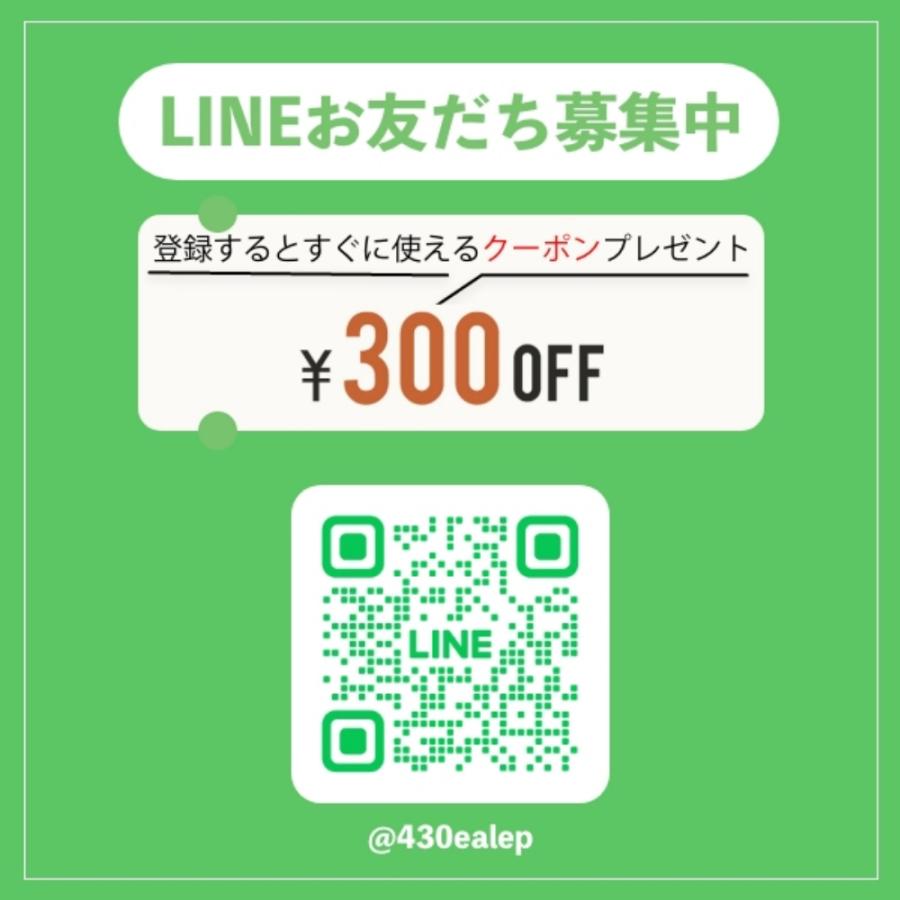 LINEお友だち募集中

登録するとすぐに使えるクーポンプレゼント

¥300OFF

LINE

@430ealep